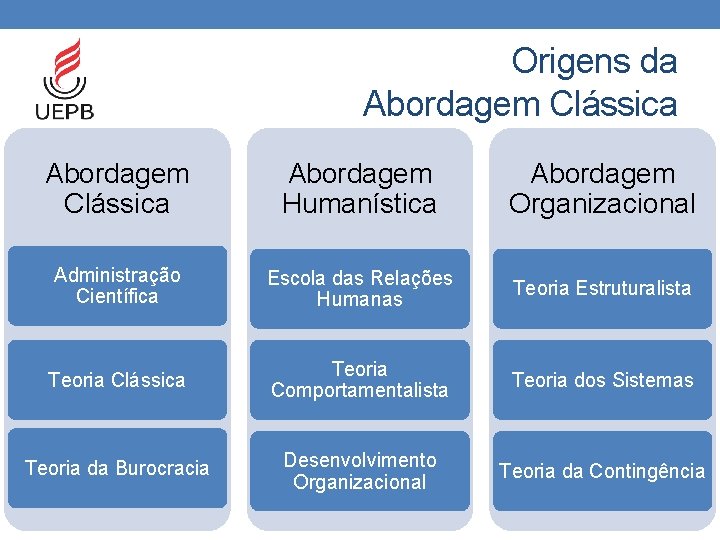 UEPB

Origens da Abordagem Clássica

Abordagem Clássica

Administração Científica

Teoria Clássica

Teoria da Burocracia

Abordagem Humanística

Escola das Relações Humanas

Teoria Comportamentalista

Desenvolvimento Organizacional

Abordagem Organizacional

Teoria Estruturalista

Teoria dos Sistemas

Teoria da Contingência